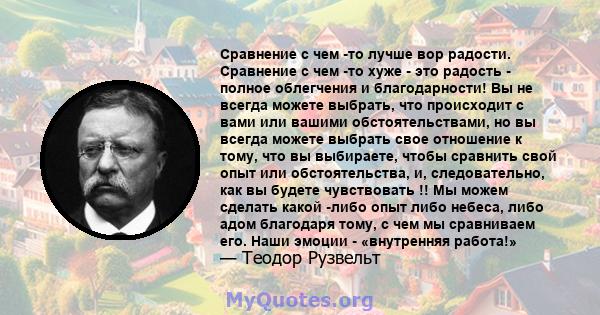 Сравнение с чем -то лучше вор радости. Сравнение с чем -то хуже - это радость - полное облегчения и благодарности! Вы не всегда можете выбрать, что происходит с вами или вашими обстоятельствами, но вы всегда можете выбрать свое отношение к тому, что вы выбираете, чтобы сравнить свой опыт или обстоятельства, и, следовательно, как вы будете чувствовать !! Мы можем сделать какой -либо опыт либо небеса, либо адом благодаря тому, с чем мы сравниваем его. Наши эмоции - «внутренняя работа!»
— Теодор Рузвельт

MyQuotes.org